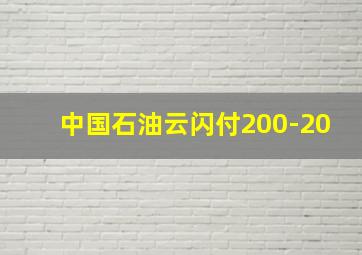 中国石油云闪付200-20